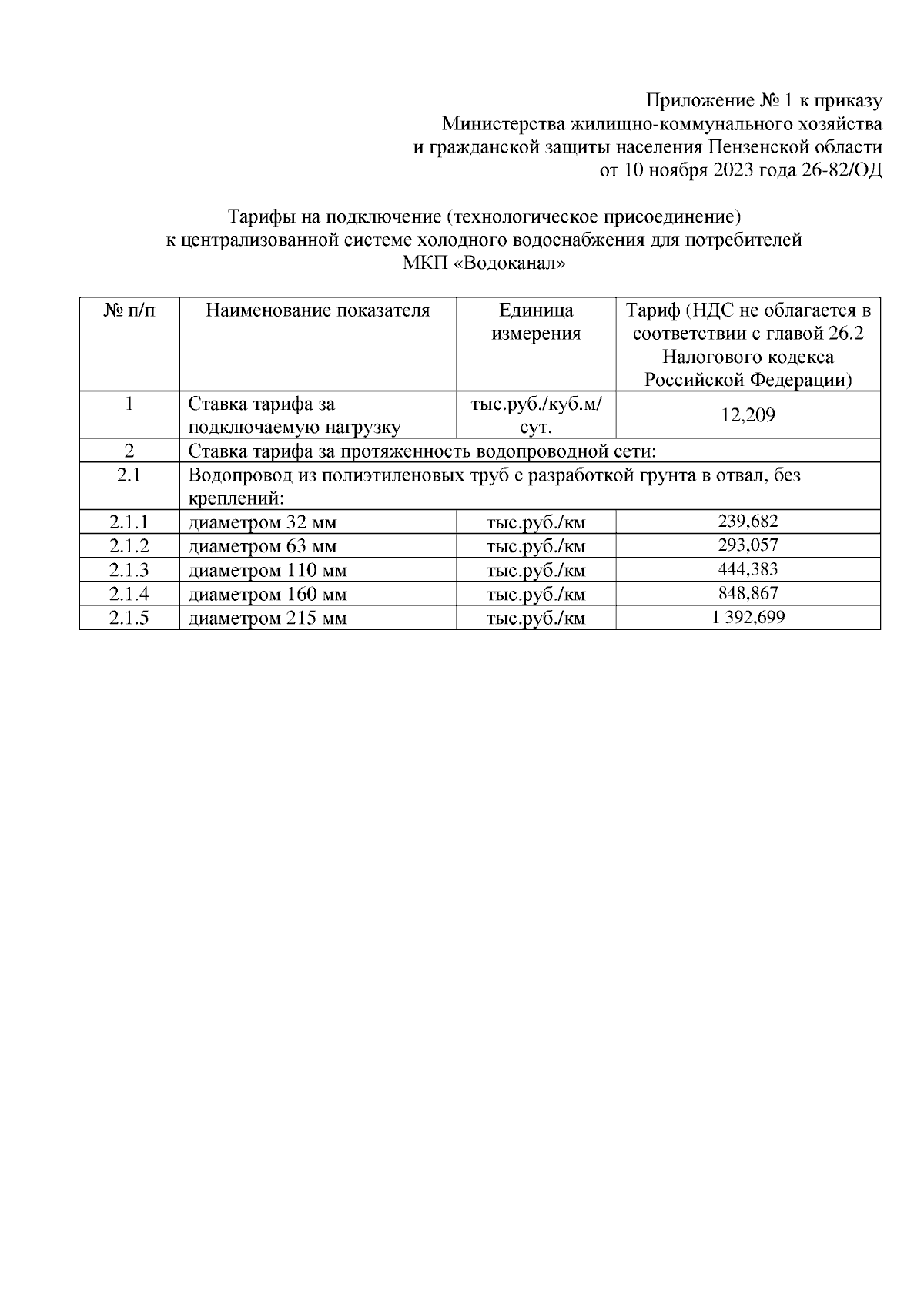 Приложение № 1 к приказу
Министерства жилищно-коммунального хозяйства
и гражданской защиты населения Пензенской области
от 10 ноября 2023 года 26-82/ОД

Тарифы на подключение (технологическое присоединение)
к централизованной системе холодного водоснабжения для потребителей
МКП «Водоканал»

| № п/п | Наименование показателя | Единица измерения | Тариф (НДС не облагается в соответствии с главой 26.2 Налогового кодекса Российской Федерации) |
|---|---|---|---|
| 1 | Ставка тарифа за подключаемую нагрузку | тыс.руб./куб.м/сут. | 12,209 |
| 2 | Ставка тарифа за протяженность водопроводной сети: | | |
| 2.1 | Водопровод из полиэтиленовых труб с разработкой грунта в отвал, без креплений: | | |
| 2.1.1 | диаметром 32 мм | тыс.руб./км | 239,682 |
| 2.1.2 | диаметром 63 мм | тыс.руб./км | 293,057 |
| 2.1.3 | диаметром 110 мм | тыс.руб./км | 444,383 |
| 2.1.4 | диаметром 160 мм | тыс.руб./км | 848,867 |
| 2.1.5 | диаметром 215 мм | тыс.руб./км | 1 392,699 |